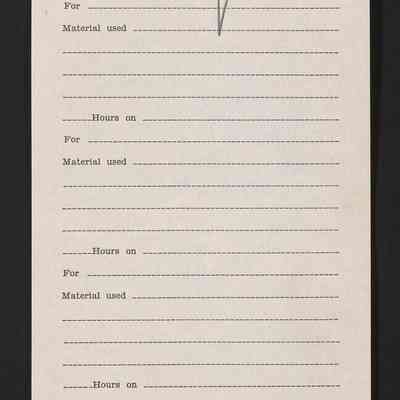 For ____

Material used ____

____

____

____

____ Hours on ____

For ____

Material used ____

____

____

____

____ Hours on ____

For ____

Material used ____

____

____

____

____ Hours on ____